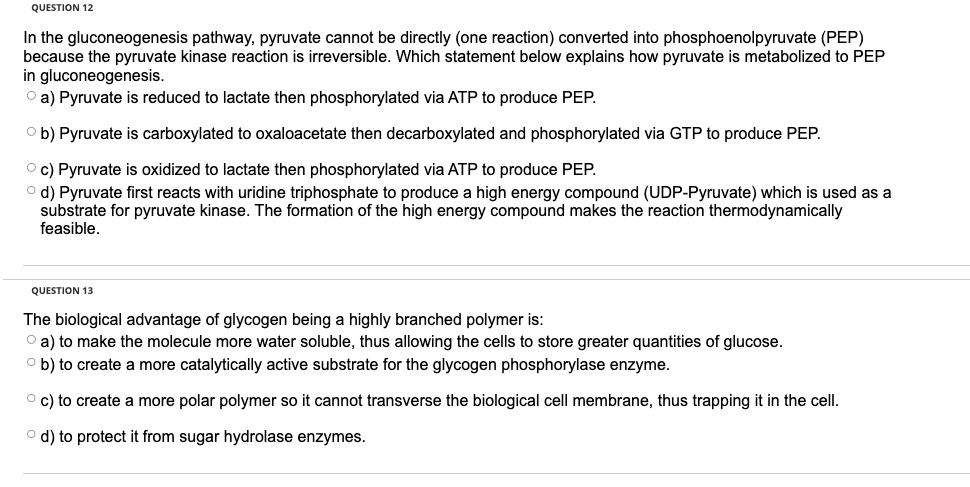 QUESTION 12

In the gluconeogenesis pathway, pyruvate cannot be directly (one reaction) converted into phosphoenolpyruvate (PEP) because the pyruvate kinase reaction is irreversible. Which statement below explains how pyruvate is metabolized to PEP in gluconeogenesis.

a) Pyruvate is reduced to lactate then phosphorylated via ATP to produce PEP.

b) Pyruvate is carboxylated to oxaloacetate then decarboxylated and phosphorylated via GTP to produce PEP.

c) Pyruvate is oxidized to lactate then phosphorylated via ATP to produce PEP.

d) Pyruvate first reacts with uridine triphosphate to produce a high energy compound (UDP-Pyruvate) which is used as a substrate for pyruvate kinase. The formation of the high energy compound makes the reaction thermodynamically feasible.

QUESTION 13

The biological advantage of glycogen being a highly branched polymer is:

a) to make the molecule more water soluble, thus allowing the cells to store greater quantities of glucose.

b) to create a more catalytically active substrate for the glycogen phosphorylase enzyme.

c) to create a more polar polymer so it cannot transverse the biological cell membrane, thus trapping it in the cell.

d) to protect it from sugar hydrolase enzymes.